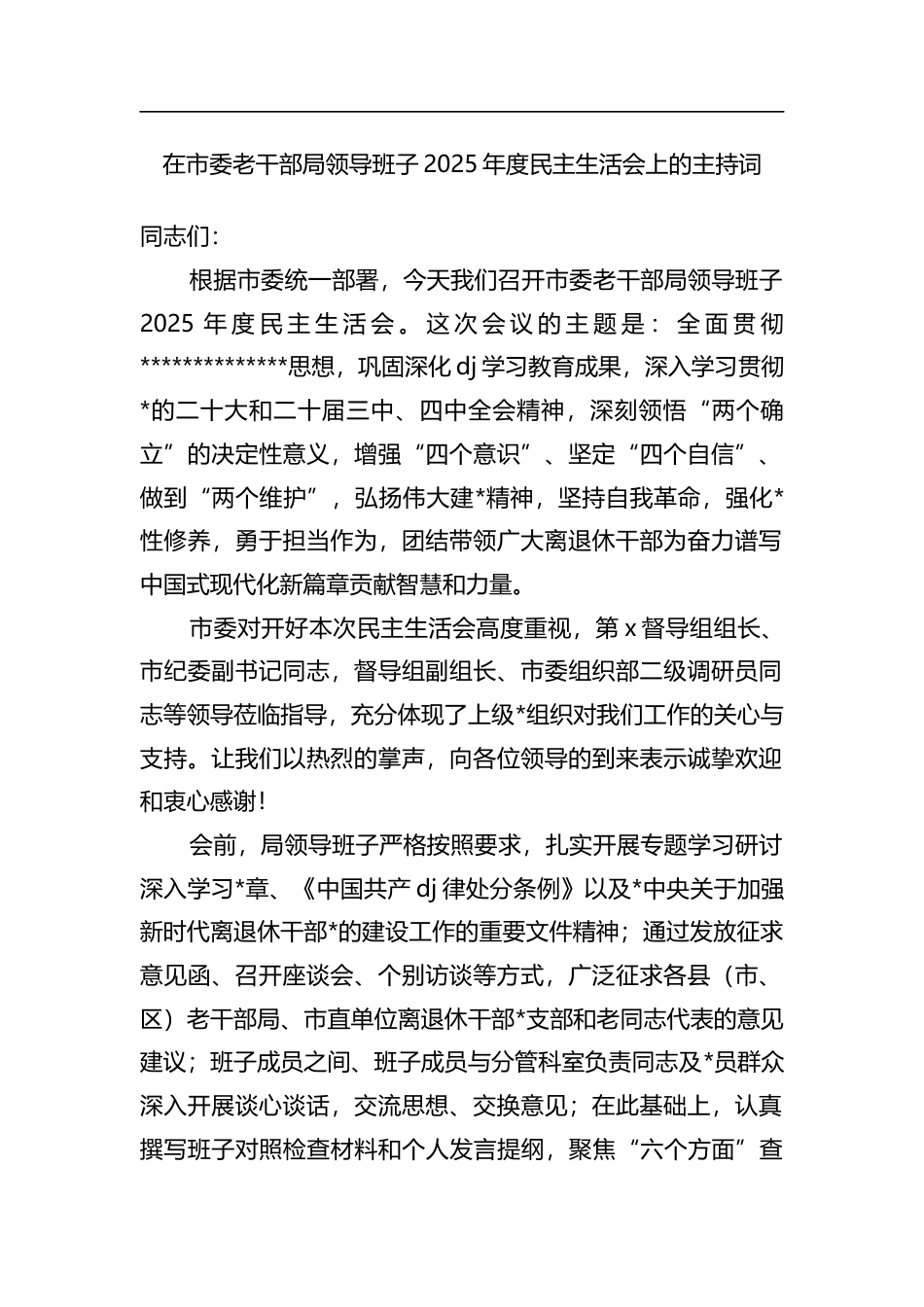 在市委老干部局领导班子 2025 年度民主生活会上的主持词

同志们：

根据市委统一部署，今天我们召开市委老干部局领导班子 2025 年度民主生活会。这次会议的主题是：全面贯彻**************思想，巩固深化 dj 学习教育成果，深入学习贯彻*的二十大和二十届三中、四中全会精神，深刻领悟“两个确立”的决定性意义，增强“四个意识”、坚定“四个自信”、做到“两个维护”，弘扬伟大建*精神，坚持自我革命，强化*性修养，勇于担当作为，团结带领广大离退休干部为奋力谱写中国式现代化新篇章贡献智慧和力量。

市委对开好本次民主生活会高度重视，第 x 督导组组长、市纪委副书记同志，督导组副组长、市委组织部二级调研员同志等领导莅临指导，充分体现了上级*组织对我们工作的关心与支持。让我们以热烈的掌声，向各位领导的到来表示诚挚欢迎和衷心感谢！

会前，局领导班子严格按照要求，扎实开展专题学习研讨深入学习*章、《中国共产 dj 律处分条例》以及*中央关于加强新时代离退休干部*的建设工作的重要文件精神；通过发放征求意见函、召开座谈会、个别访谈等方式，广泛征求各县（市、区）老干部局、市直单位离退休干部*支部和老同志代表的意见建议；班子成员之间、班子成员与分管科室负责同志及*员群众深入开展谈心谈话，交流思想、交换意见；在此基础上，认真撰写班子对照检查材料和个人发言提纲，聚焦“六个方面”查